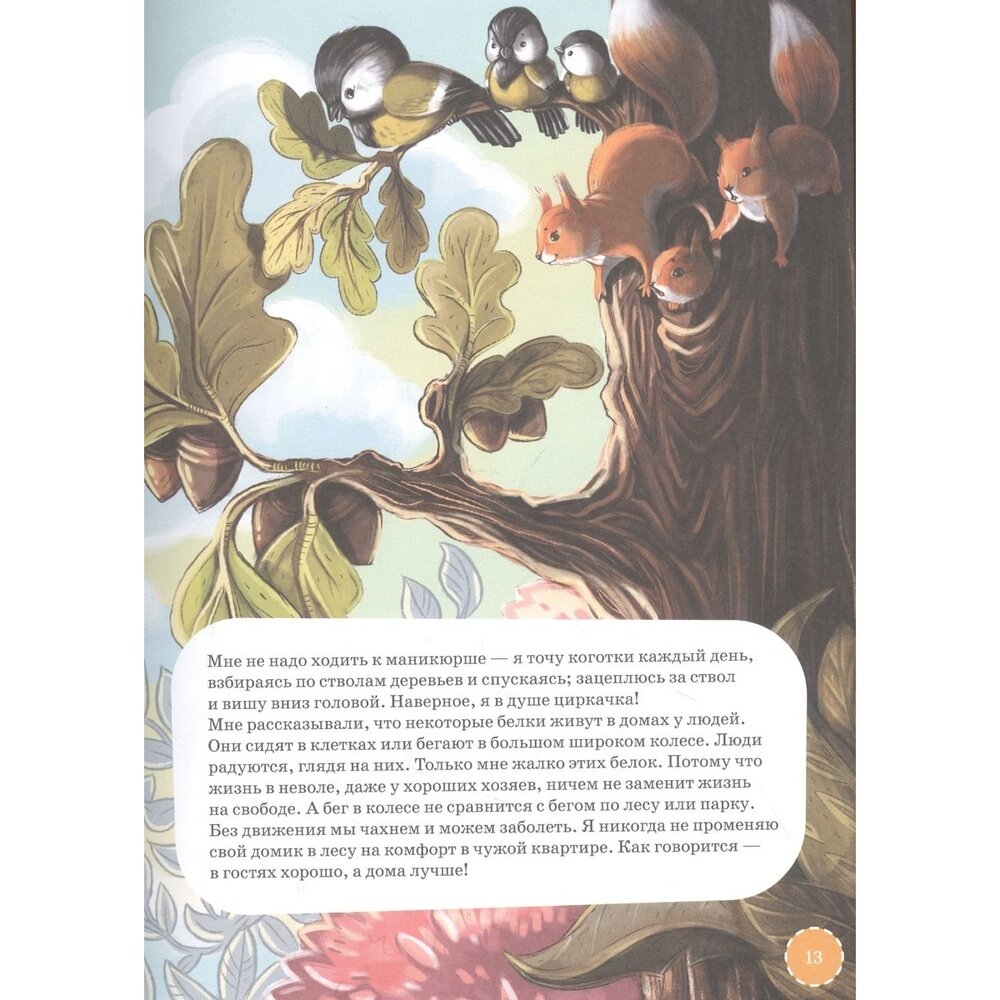 Мне не надо ходить к маникюрше — я точу коготки каждый день, взбираясь по стволам деревьев и спускаясь; зацеплюсь за ствол и вишу вниз головой. Наверное, я в душе циркачка!
Мне рассказывали, что некоторые белки живут в домах у людей. Они сидят в клетках или бегают в большом широком колесе. Люди радуются, глядя на них. Только мне жалко этих белок. Потому что жизнь в неволе, даже у хороших хозяев, ничем не заменит жизнь на свободе. А бег в колесе не сравнится с бегом по лесу или парку. Без движения мы чахнем и можем заболеть. Я никогда не променяю свой домик в лесу на комфорт в чужой квартире. Как говорится — в гостях хорошо, а дома лучше!

13